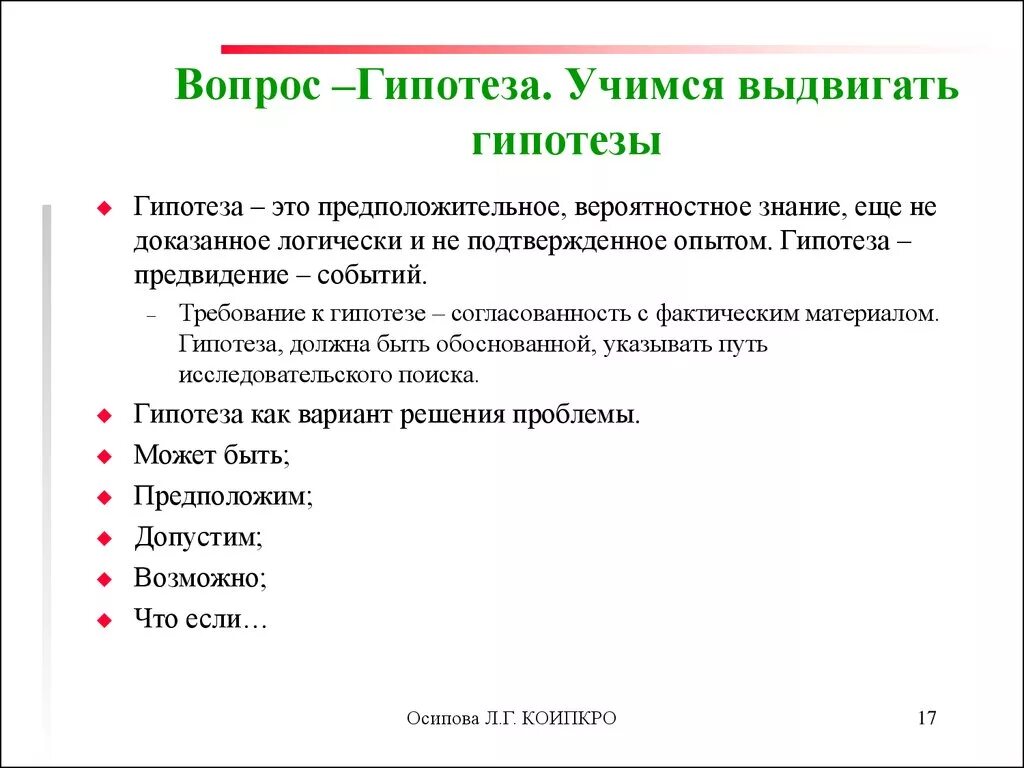 Вопрос –Гипотеза. Учимся выдвигать гипотезы

Гипотеза – это предположительное, вероятностное знание, еще не доказанное логически и не подтвержденное опытом. Гипотеза – предвидение – событий.

– Требование к гипотезе – согласованность с фактическим материалом. Гипотеза, должна быть обоснованной, указывать путь исследовательского поиска.

Гипотеза как вариант решения проблемы.

Может быть;

Предположим;

Допустим;

Возможно;

Что если…

Осипова Л.Г. КОИПКРО

17